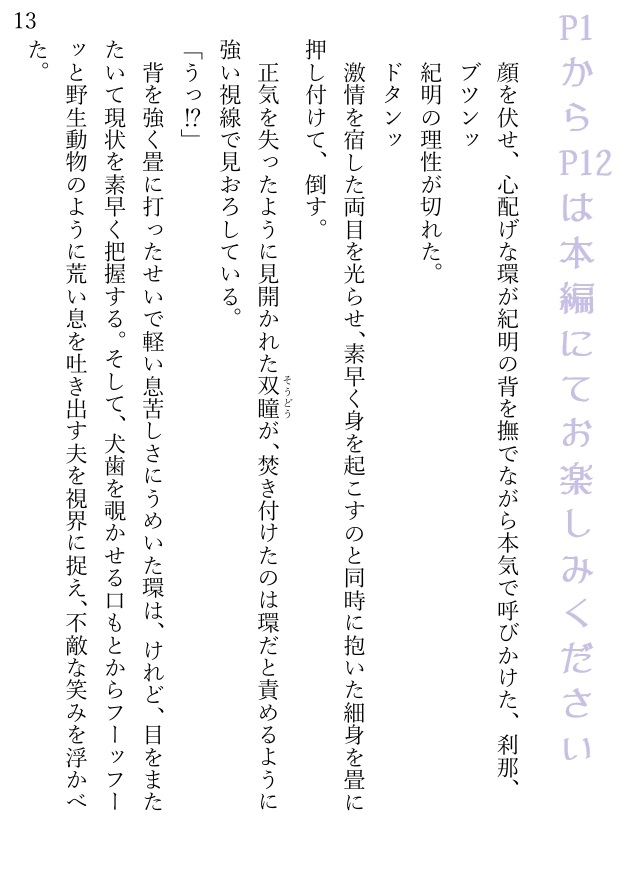 P1からP12は本編にてお楽しみください

顔を伏せ、心配げな環が紀明の背を撫でながら本気で呼びかけた、刹那、

ブツンッ

紀明の理性が切れた。

ドタンッ

激情を宿した両目を光らせ、素早く身を起こすのと同時に抱いた細身を畳に押し付けて、倒す。

正気を失ったように見開かれた双瞳が、焚き付けたのは環だと責めるように強い視線で見おろしている。

「うっ⁉」

背を強く畳に打ったせいで軽い息苦しさにうめいた環は、けれど、目をまたたいて現状を素早く把握する。そして、犬歯を覗かせる口もとからフーッフーッと野生動物のように荒い息を吐き出す夫を視界に捉え、不敵な笑みを浮かべた。

13